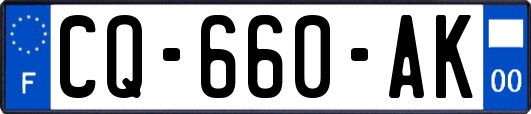 F
CQ-660-AK
00